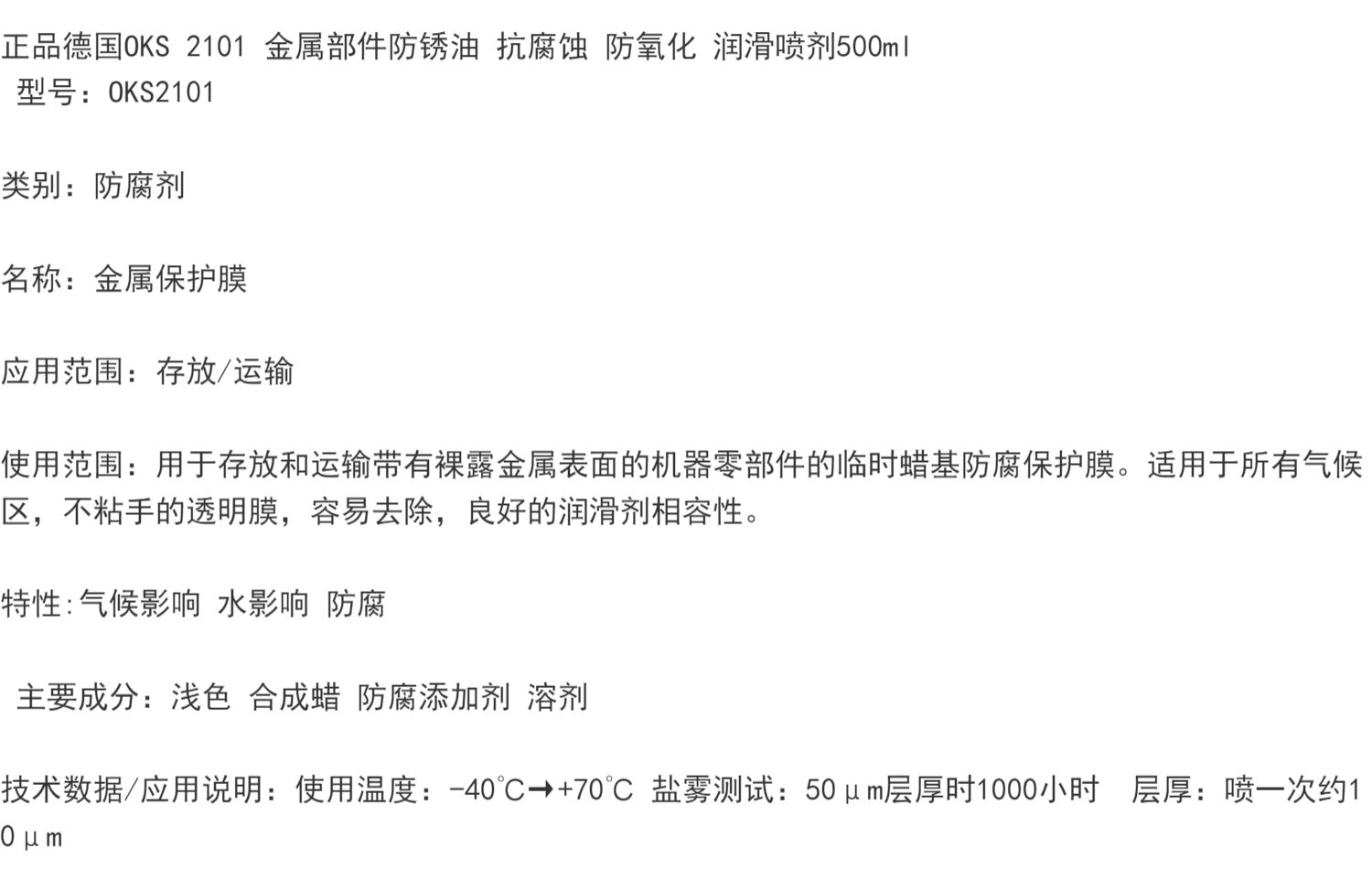 正品德国OKS 2101 金属部件防锈油 抗腐蚀 防氧化 润滑喷剂500ml
型号：OKS2101

类别：防腐剂

名称：金属保护膜

应用范围：存放/运输

使用范围：用于存放和运输带有裸露金属表面的机器零部件的临时蜡基防腐保护膜。适用于所有气候区，不粘手的透明膜，容易去除，良好的润滑剂相容性。

特性:气候影响 水影响 防腐

主要成分：浅色 合成蜡 防腐添加剂 溶剂

技术数据/应用说明：使用温度：-40°C→+70°C 盐雾测试：50μm层厚时1000小时 层厚：喷一次约10μm